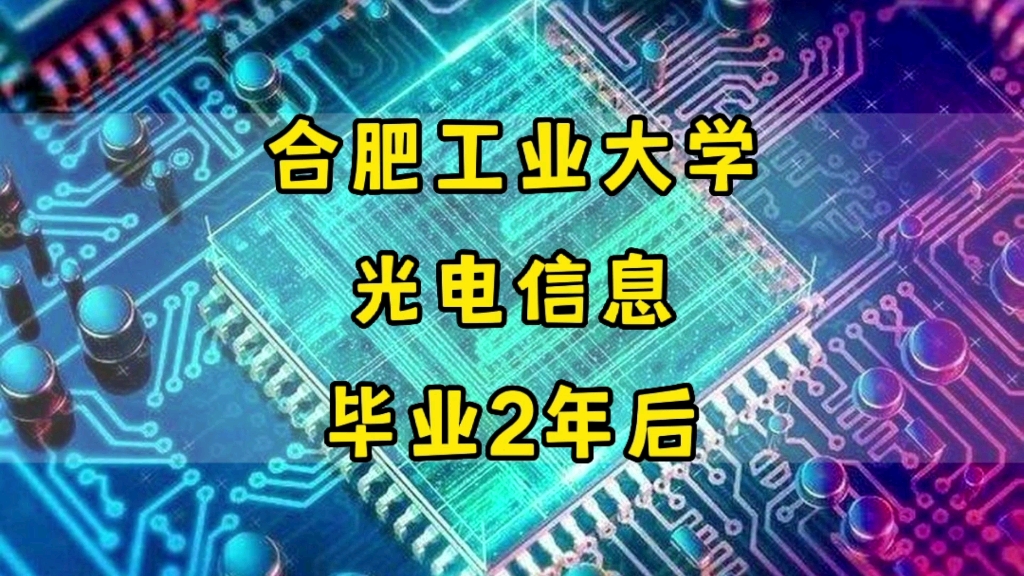 合肥工业大学

光电信息

毕业2年后